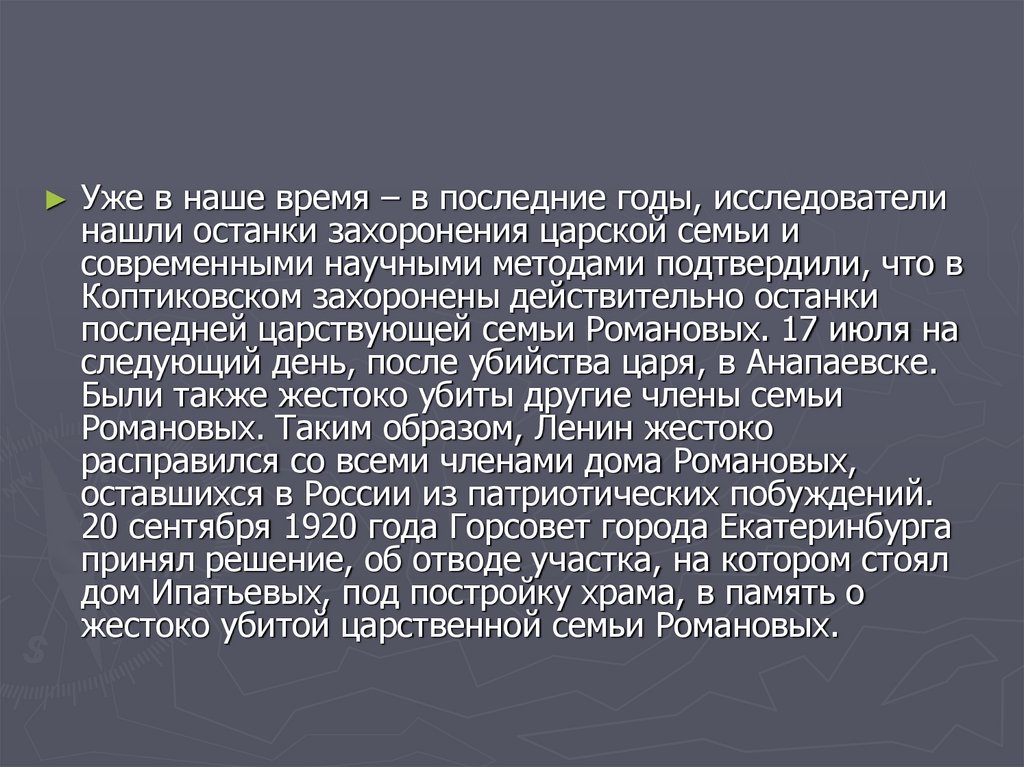 ► Уже в наше время – в последние годы, исследователи нашли останки захоронения царской семьи и современными научными методами подтвердили, что в Коптиковском захоронены действительно останки последней царствующей семьи Романовых. 17 июля на следующий день, после убийства царя, в Анапаевске. Были также жестоко убиты другие члены семьи Романовых. Таким образом, Ленин жестоко расправился со всеми членами дома Романовых, оставшихся в России из патриотических побуждений. 20 сентября 1920 года Горсовет города Екатеринбурга принял решение, об отводе участка, на котором стоял дом Ипатьевых, под постройку храма, в память о жестоко убитой царственной семьи Романовых.